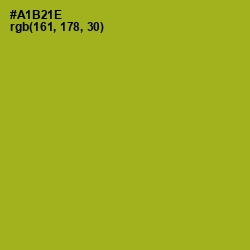 #A1B21E
rgb(161, 178, 30)